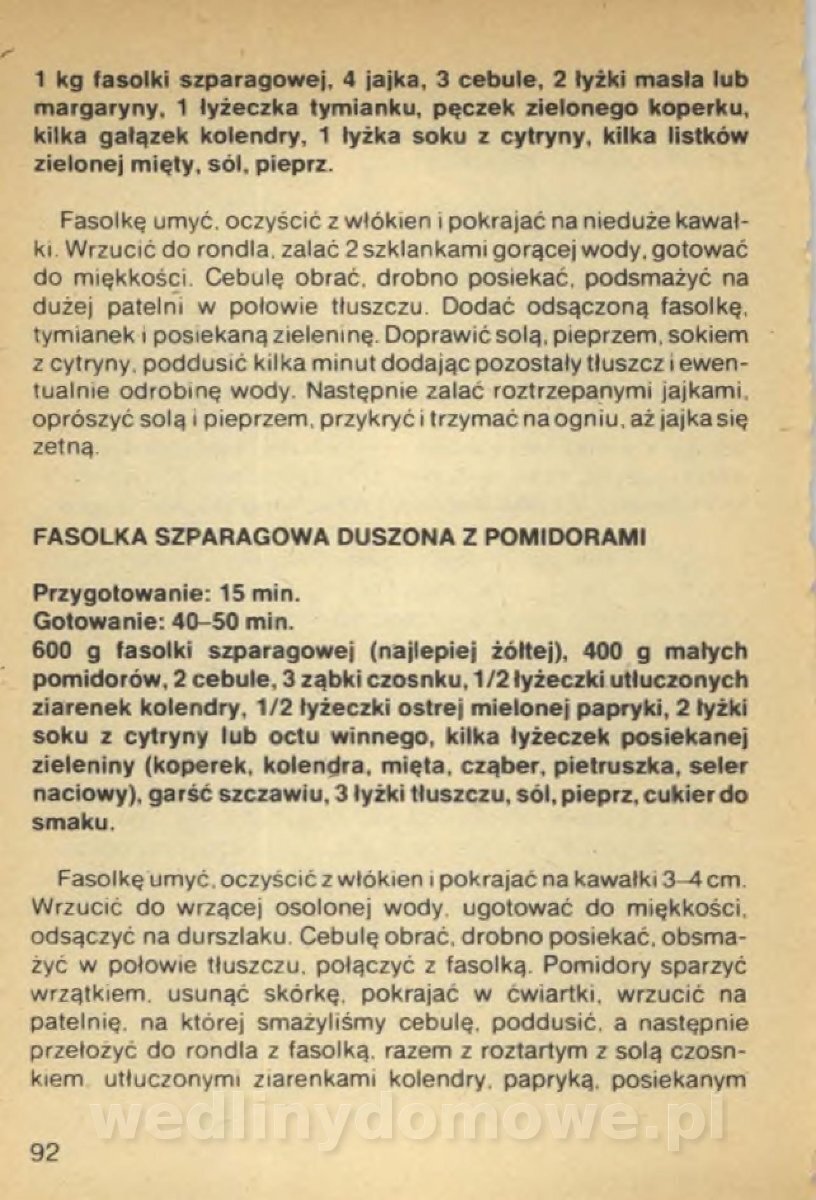 1 kg fasolki szparagowej, 4 jajka, 3 cebule, 2 łyżki masła lub margaryny, 1 łyżeczka tymianku, pęczek zielonego koperku, kilka gałązek kolendry, 1 łyżka soku z cytryny, kilka listków zielonej mięty, sól, pieprz.

Fasolkę umyć, oczyścić z włókien i pokrajać na nieduże kawałki. Wrzucić do rondla, zalać 2 szklankami gorącej wody, gotować do miękkości. Cebulę obrać, drobno posiekać, podsmażyć na dużej patelni w połowie tłuszczu. Dodać odsączoną fasolkę, tymianek i posiekaną zieleninę. Doprawić solą, pieprzem, sokiem z cytryny, poddusić kilka minut dodając pozostały tłuszcz i ewentualnie odrobinę wody. Następnie zalać roztrzepanymi jajkami, oprószyć solą i pieprzem, przykryć i trzymać na ogniu, aż jajka się zetną.

FASOLKA SZPARAGOWA DUSZONA Z POMIDORAMI

Przygotowanie: 15 min.
Gotowanie: 40–50 min.
600 g fasolki szparagowej (najlepiej żółtej), 400 g małych pomidorów, 2 cebule, 3 ząbki czosnku, 1/2 łyżeczki utłuczonych ziarenek kolendry, 1/2 łyżeczki ostrej mielonej papryki, 2 łyżki soku z cytryny lub octu winnego, kilka łyżeczek posiekanej zieleniny (koperek, kolendra, mięta, cząber, pietruszka, seler naciowy), garść szczawiu, 3 łyżki tłuszczu, sól, pieprz, cukier do smaku.

Fasolkę umyć, oczyścić z włókien i pokrajać na kawałki 3–4 cm. Wrzucić do wrzącej osolonej wody, ugotować do miękkości, odsączyć na durszlaku. Cebulę obrać, drobno posiekać, obsmażyć w połowie tłuszczu, połączyć z fasolką. Pomidory sparzyć wrzątkiem, usunąć skórkę, pokrajać w ćwiartki, wrzucić na patelnię, na której smażyliśmy cebulę, poddusić, a następnie przełożyć do rondla z fasolką, razem z roztartym z solą czosnkiem, utłuczonymi ziarenkami kolendry, papryką, posiekanym

wedlinydomowe.pl

92